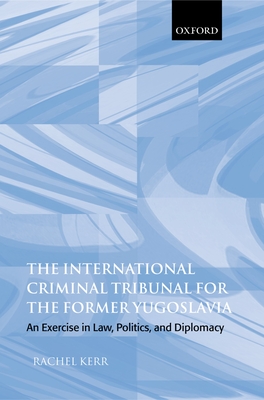 OXFORD

THE INTERNATIONAL CRIMINAL TRIBUNAL FOR THE FORMER YUGOSLAVIA

An Exercise in Law, Politics, and Diplomacy

RACHEL KERR